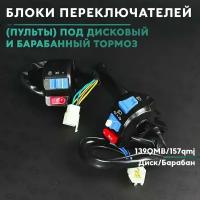 БЛОКИ ПЕРЕКЛЮЧАТЕЛЕЙ

(ПУЛЬТЫ) ПОД ДИСКОВЫЙ И БАРАБАННЫЙ ТОРМОЗ

139QMB/157qmj

Диск/Барабан